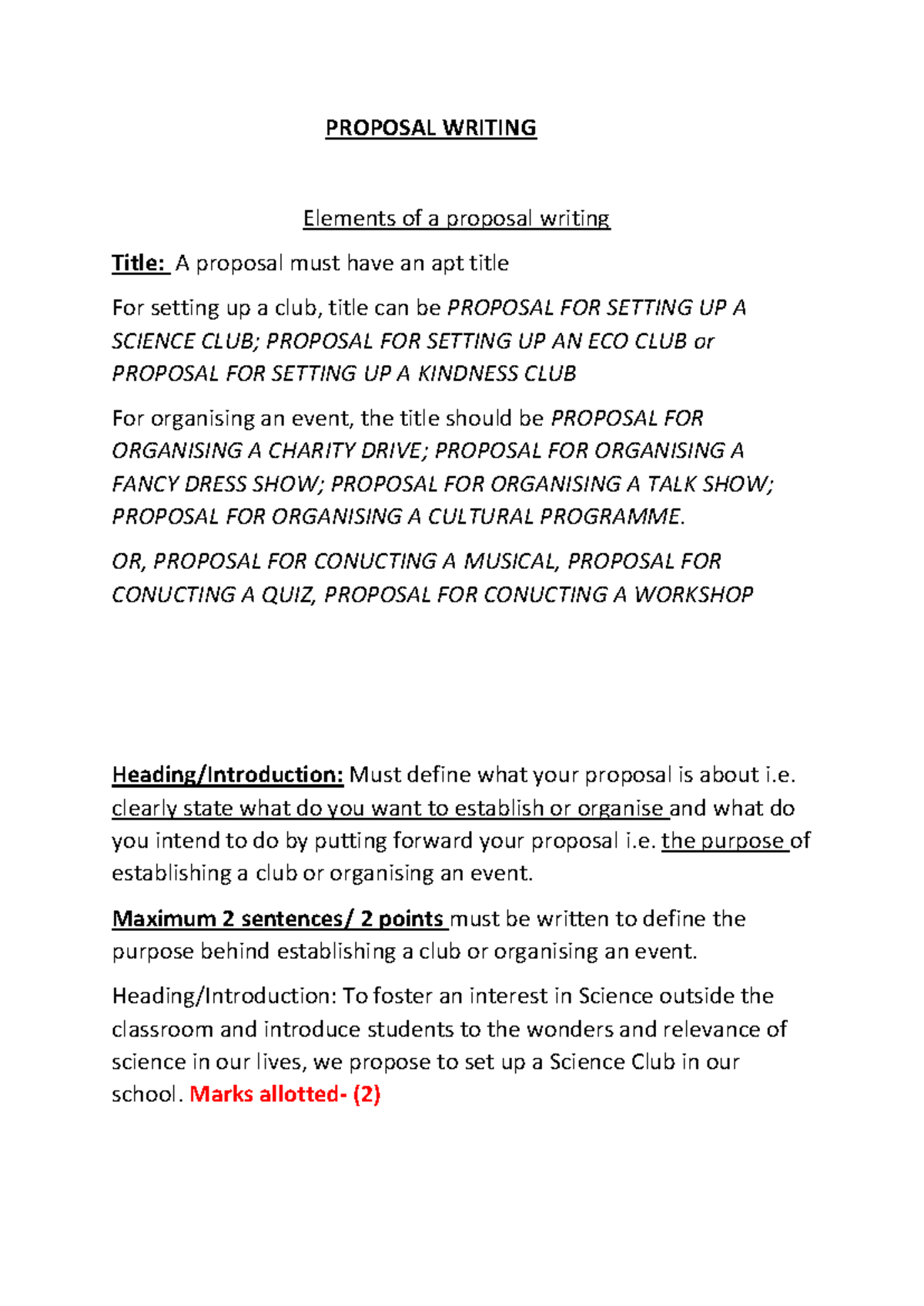 PROPOSAL WRITING

Elements of a proposal writing

Title: A proposal must have an apt title

For setting up a club, title can be PROPOSAL FOR SETTING UP A SCIENCE CLUB; PROPOSAL FOR SETTING UP AN ECO CLUB or PROPOSAL FOR SETTING UP A KINDNESS CLUB

For organising an event, the title should be PROPOSAL FOR ORGANISING A CHARITY DRIVE; PROPOSAL FOR ORGANISING A FANCY DRESS SHOW; PROPOSAL FOR ORGANISING A TALK SHOW; PROPOSAL FOR ORGANISING A CULTURAL PROGRAMME.

OR, PROPOSAL FOR CONUCTING A MUSICAL, PROPOSAL FOR CONUCTING A QUIZ, PROPOSAL FOR CONUCTING A WORKSHOP

Heading/Introduction: Must define what your proposal is about i.e. clearly state what do you want to establish or organise and what do you intend to do by putting forward your proposal i.e. the purpose of establishing a club or organising an event.

Maximum 2 sentences/ 2 points must be written to define the purpose behind establishing a club or organising an event.

Heading/Introduction: To foster an interest in Science outside the classroom and introduce students to the wonders and relevance of science in our lives, we propose to set up a Science Club in our school. Marks allotted- (2)